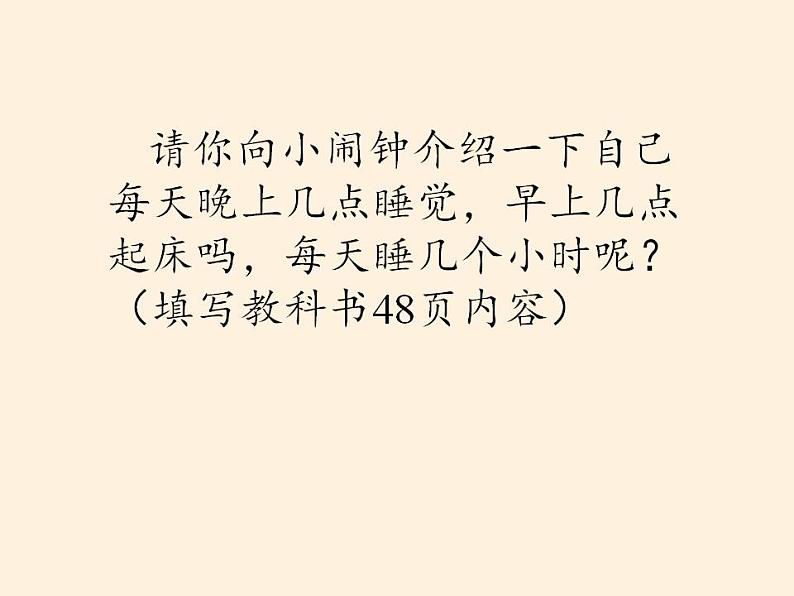 请你向小闹钟介绍一下自己每天晚上几点睡觉，早上几点起床吗，每天睡几个小时呢？（填写教科书48页内容）